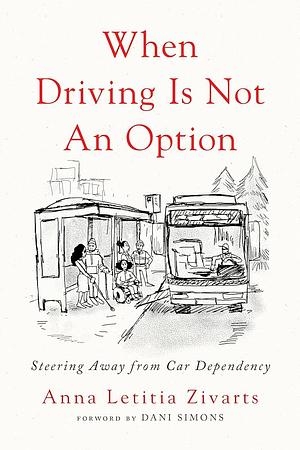 When Driving Is Not An Option

Steering Away from Car Dependency

Anna Letitia Zivarts

FORWORD BY DANI SIMONS